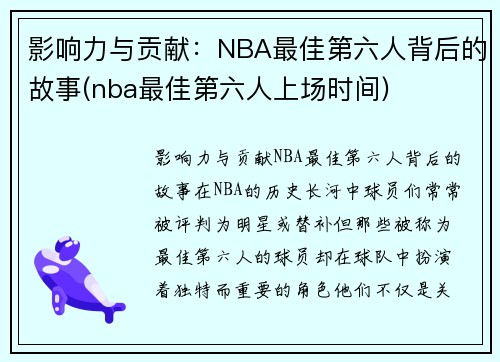 影响力与贡献：NBA最佳第六人背后的故事(nba最佳第六人上场时间)

影响力与贡献NBA最佳第六人背后的故事在NBA的历史长河中球员们常常被评判为明星或替补但那些被称为最佳第六人的球员却在球队中扮演着独特而重要的角色他们不仅是关